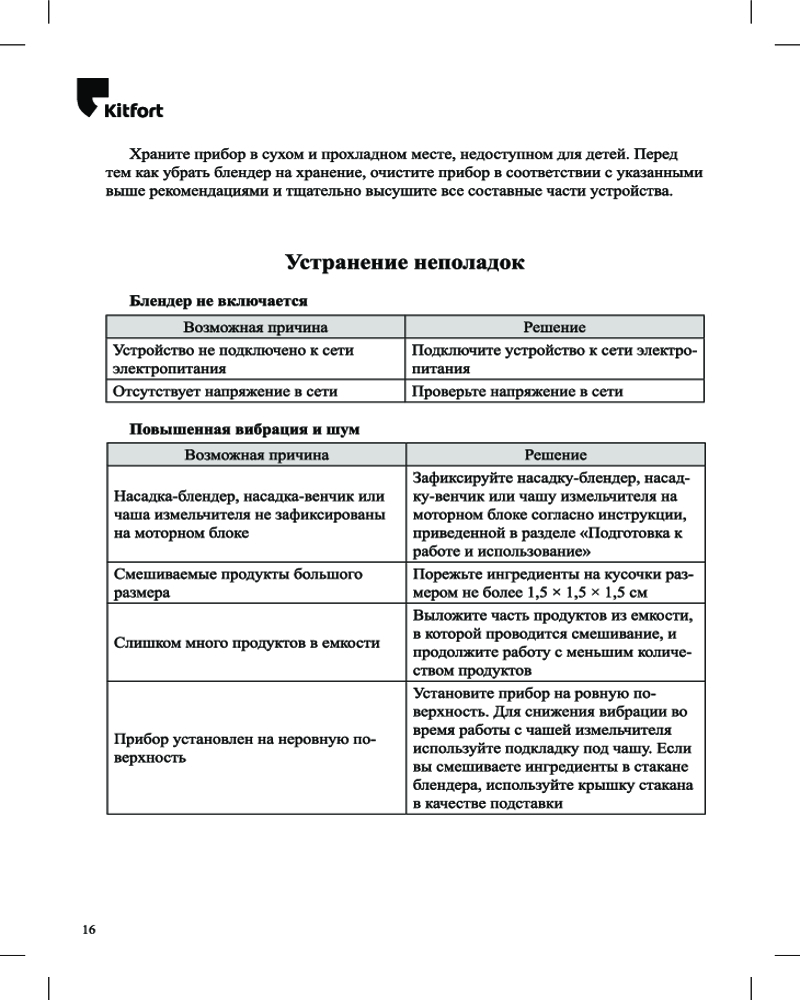 Kitfort

Храните прибор в сухом и прохладном месте, недоступном для детей. Перед тем как убрать блендер на хранение, очистите прибор в соответствии с указанными выше рекомендациями и тщательно высушите все составные части устройства.

Устранение неполадок

Блендер не включается

| Возможная причина | Решение |
|---|---|
| Устройство не подключено к сети электропитания | Подключите устройство к сети электропитания |
| Отсутствует напряжение в сети | Проверьте напряжение в сети |

Повышенная вибрация и шум

| Возможная причина | Решение |
|---|---|
| Насадка-блендер, насадка-венчик или чаша измельчителя не зафиксированы на моторном блоке | Зафиксируйте насадку-блендер, насадку-венчик или чашу измельчителя на моторном блоке согласно инструкции, приведенной в разделе «Подготовка к работе и использование» |
| Смешиваемые продукты большого размера | Порежьте ингредиенты на кусочки размером не более 1,5 × 1,5 × 1,5 см |
| Слишком много продуктов в емкости | Выложите часть продуктов из емкости, в которой проводится смешивание, и продолжите работу с меньшим количеством продуктов |
| Прибор установлен на неровную поверхность | Установите прибор на ровную поверхность. Для снижения вибрации во время работы с чашей измельчителя используйте подкладку под чашу. Если вы смешиваете ингредиенты в стакане блендера, используйте крышку стакана в качестве подставки |

16